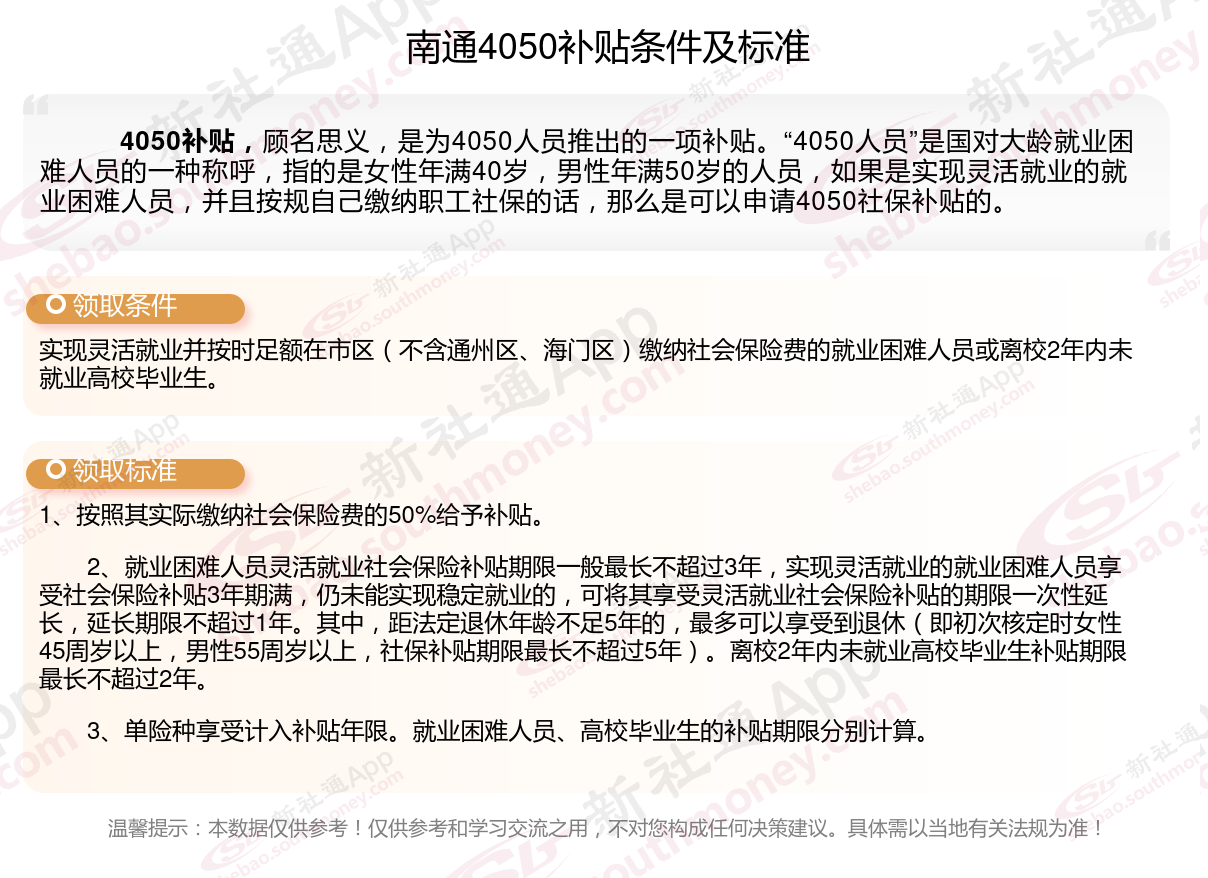 南通4050补贴条件及标准

4050补贴，顾名思义，是为4050人员推出的一项补贴。“4050人员”是国对大龄就业困难人员的一种称呼，指的是女性年满40岁，男性年满50岁的人员，如果是实现灵活就业的就业困难人员，并且按规自己缴纳职工社保的话，那么是可以申请4050社保补贴的。

领取条件

实现灵活就业并按时足额在市区（不含通州区、海门区）缴纳社会保险费的就业困难人员或离校2年内未就业高校毕业生。

领取标准

1、按照其实际缴纳社会保险费的50%给予补贴。

2、就业困难人员灵活就业社会保险补贴期限一般最长不超过3年，实现灵活就业的就业困难人员享受社会保险补贴3年期满，仍未能实现稳定就业的，可将其享受灵活就业社会保险补贴的期限一次性延长，延长期限不超过1年。其中，距法定退休年龄不足5年的，最多可以享受到退休（即初次核定时女性45周岁以上，男性55周岁以上，社保补贴期限最长不超过5年）。离校2年内未就业高校毕业生补贴期限最长不超过2年。

3、单险种享受计入补贴年限。就业困难人员、高校毕业生的补贴期限分别计算。

温馨提示：本数据仅供参考！仅供参考和学习交流之用，不对您构成任何决策建议。具体需以当地有关法规为准！

新社通App shebao.southmoney.com